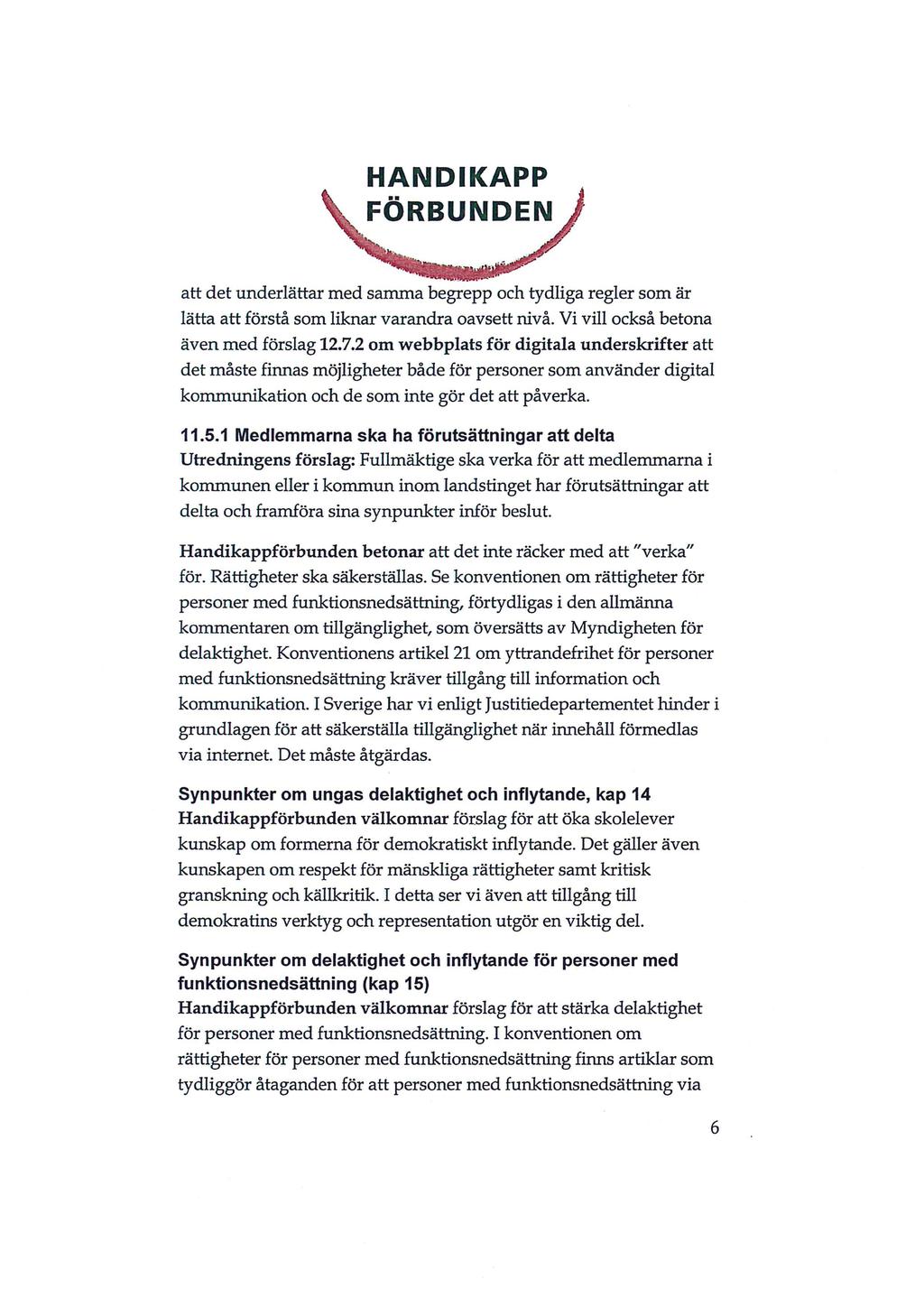 HANDIKAPP FÖRBUNDEN

att det underlättar med samma begrepp och tydliga regler som är lätta att förstå som liknar varandra oavsett nivå. Vi vill också betona även med förslag 12.7.2 om webbplats för digitala underskrifter att det måste finnas möjligheter både för personer som använder digital kommunikation och de som inte gör det att påverka.

11.5.1 Medlemmarna ska ha förutsättningar att delta
Utredningens förslag: Fullmäktige ska verka för att medlemmarna i kommunen eller i kommun inom landstinget har förutsättningar att delta och framföra sina synpunkter inför beslut.

Handikappförbunden betonar att det inte räcker med att "verka" för. Rättigheter ska säkerställas. Se konventionen om rättigheter för personer med funktionsnedsättning, förtydligas i den allmänna kommentaren om tillgänglighet, som översätts av Myndigheten för delaktighet. Konventionens artikel 21 om yttrandefrihet för personer med funktionsnedsättning kräver tillgång till information och kommunikation. I Sverige har vi enligt Justitiedepartementet hinder i grundlagen för att säkerställa tillgänglighet när innehåll förmedlas via internet. Det måste åtgärdas.

Synpunkter om ungas delaktighet och inflytande, kap 14
Handikappförbunden välkomnar förslag för att öka skolelever kunskap om formerna för demokratiskt inflytande. Det gäller även kunskapen om respekt för mänskliga rättigheter samt kritisk granskning och källkritik. I detta ser vi även att tillgång till demokratins verktyg och representation utgör en viktig del.

Synpunkter om delaktighet och inflytande för personer med funktionsnedsättning (kap 15)
Handikappförbunden välkomnar förslag för att stärka delaktighet för personer med funktionsnedsättning. I konventionen om rättigheter för personer med funktionsnedsättning finns artiklar som tydliggör åtaganden för att personer med funktionsnedsättning via

6